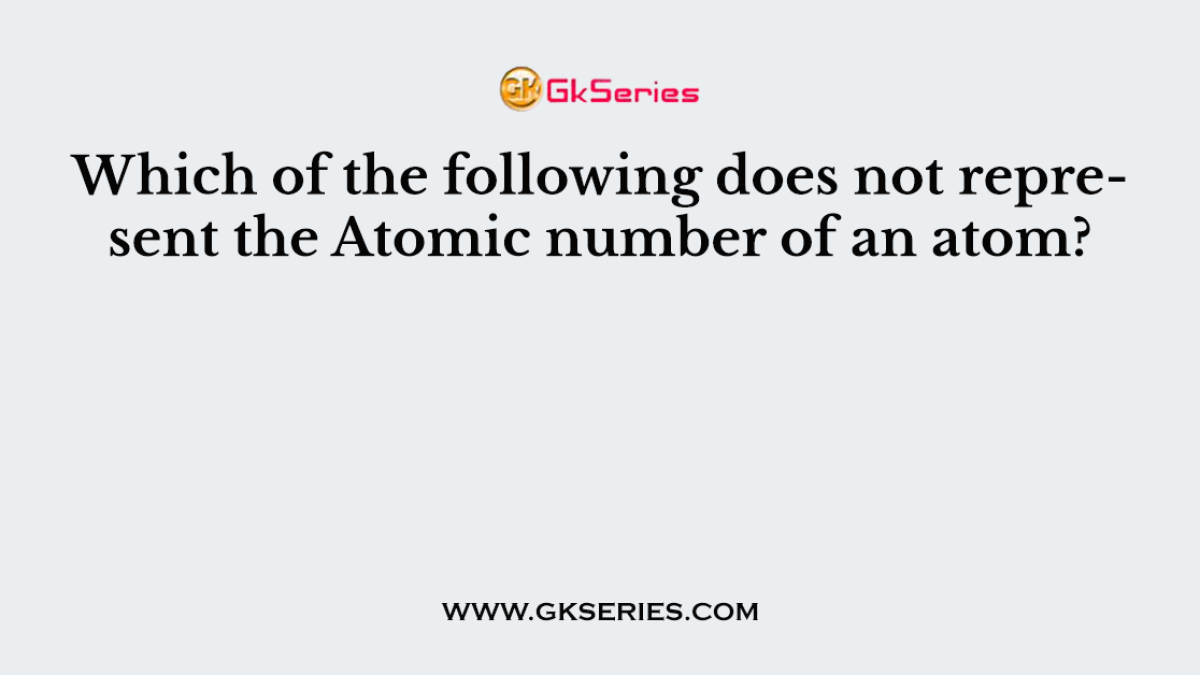 GK GkSeries

Which of the following does not represent the Atomic number of an atom?

WWW.GKSERIES.COM